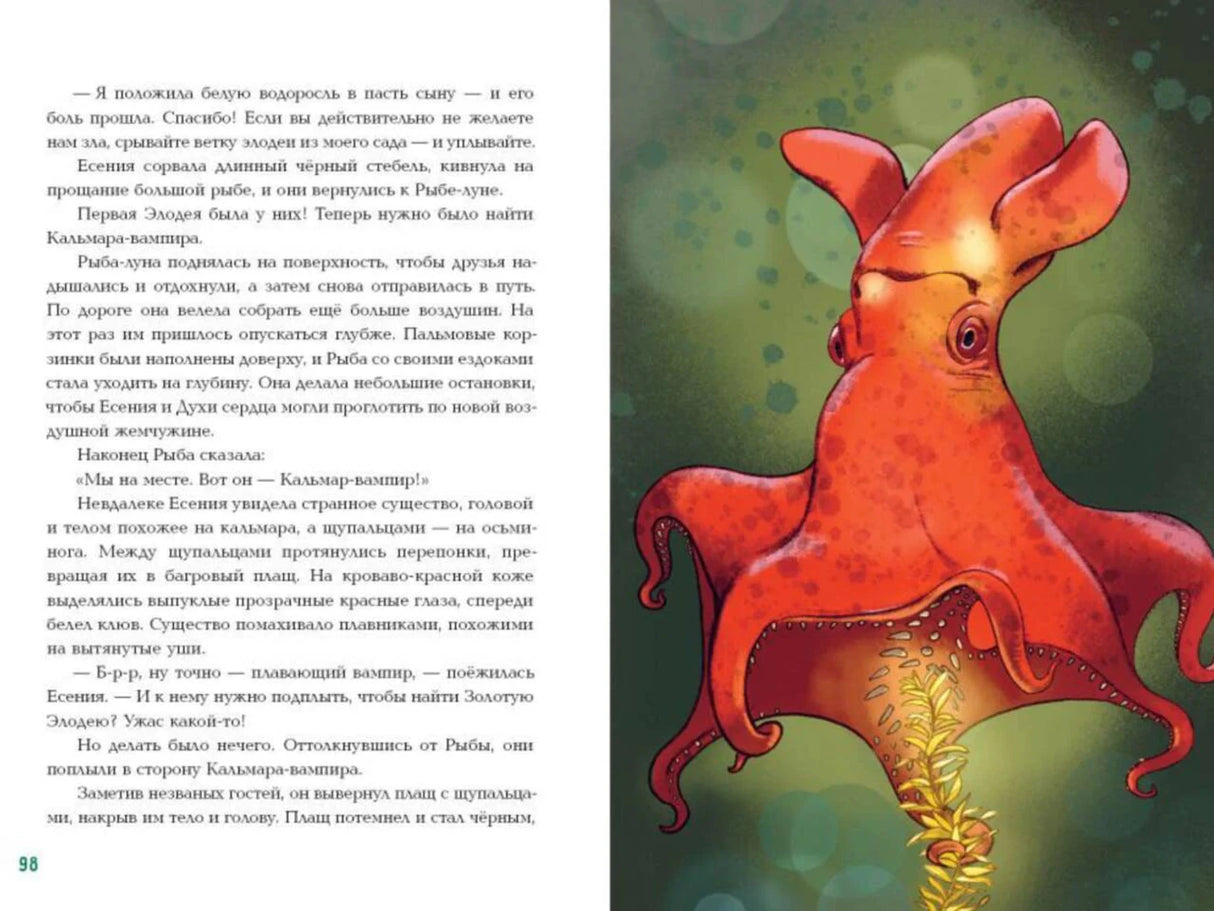 — Я положила белую водоросль в пасть сыну — и его боль прошла. Спасибо! Если вы действительно не желаете нам зла, срывайте ветку элодеи из моего сада — и уплывайте.

Есения сорвала длинный чёрный стебель, кивнула на прощание большой рыбе, и они вернулись к Рыбе-луне.

Первая Элодея была у них! Теперь нужно было найти Кальмара-вампира.

Рыба-луна поднялась на поверхность, чтобы друзья надышались и отдохнули, а затем снова отправилась в путь. По дороге она велела собрать ещё больше воздушин. На этот раз им пришлось опускаться глубже. Пальмовые корзинки были наполнены доверху, и Рыба со своими ездоками стала уходить на глубину. Она делала небольшие остановки, чтобы Есения и Духи сердца могли проглотить по новой воздушной жемчужине.

Наконец Рыба сказала:

«Мы на месте. Вот он — Кальмар-вампир!»

Невдалеке Есения увидела странное существо, головой и телом похожее на кальмара, а щупальцами — на осьминога. Между щупальцами протянулись перепонки, превращая их в багровый плащ. На кроваво-красной коже выделялись выпуклые прозрачные красные глаза, спереди белел клюв. Существо помахивало плавниками, похожими на вытянутые уши.

— Б-р-р, ну точно — плавающий вампир, — поёжилась Есения. — И к нему нужно подплыть, чтобы найти Золотую Элодею? Ужас какой-то!

Но делать было нечего. Оттолкнувшись от Рыбы, они поплыли в сторону Кальмара-вампира.

Заметив незваных гостей, он вывернул плащ с щупальцами, накрыв им тело и голову. Плащ потемнел и стал чёрным,

98